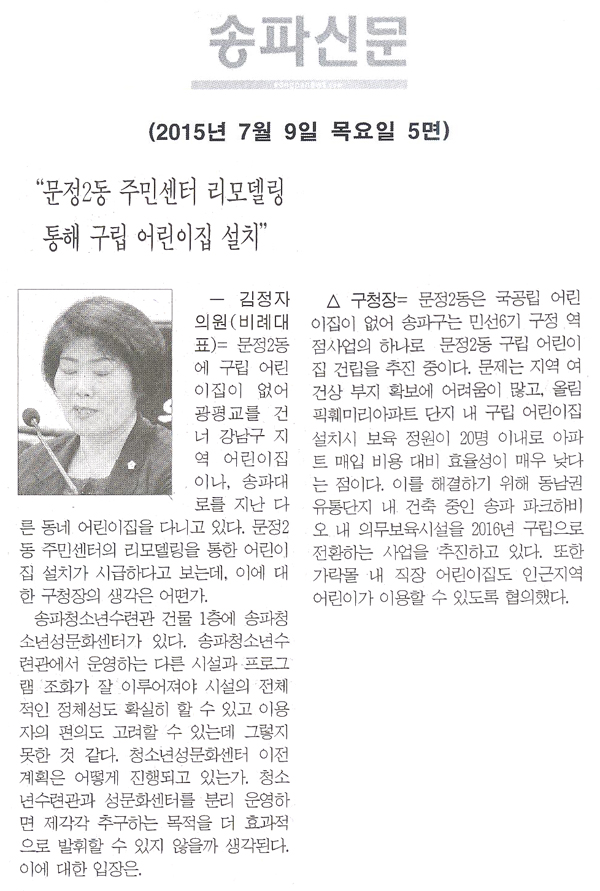 송파신문

(2015년 7월 9일 목요일 5면)

"문정2동 주민센터 리모델링 통해 구립 어린이집 설치"

— 김정자 의원(비례대표)= 문정2동에 구립 어린이집이 없어 광평교를 건너 강남구 지역 어린이집이나, 송파대로를 지난 다른 동네 어린이집을 다니고 있다. 문정2동 주민센터의 리모델링을 통한 어린이집 설치가 시급하다고 보는데, 이에 대한 구청장의 생각은 어떤가.

송파청소년수련관 건물 1층에 송파청소년성문화센터가 있다. 송파청소년수련관에서 운영하는 다른 시설과 프로그램 조화가 잘 이루어져야 시설의 전체적인 정체성도 확실히 할 수 있고 이용자의 편의도 고려할 수 있는데 그렇지 못한 것 같다. 청소년성문화센터 이전 계획은 어떻게 진행되고 있는가. 청소년수련관과 성문화센터를 분리 운영하면 제각각 추구하는 목적을 더 효과적으로 발휘할 수 있지 않을까 생각된다. 이에 대한 입장은.

△ 구청장= 문정2동은 국공립 어린이집이 없어 송파구는 민선6기 구정 역점사업의 하나로 문정2동 구립 어린이집 건립을 추진 중이다. 문제는 지역 여건상 부지 확보에 어려움이 많고, 올림픽훼미리아파트 단지 내 구립 어린이집 설치시 보육 정원이 20명 이내로 아파트 매입 비용 대비 효율성이 매우 낮다는 점이다. 이를 해결하기 위해 동남권 유통단지 내 건축 중인 송파 파크하비오 내 의무보육시설을 2016년 구립으로 전환하는 사업을 추진하고 있다. 또한 가락몰 내 직장 어린이집도 인근지역 어린이가 이용할 수 있도록 협의했다.